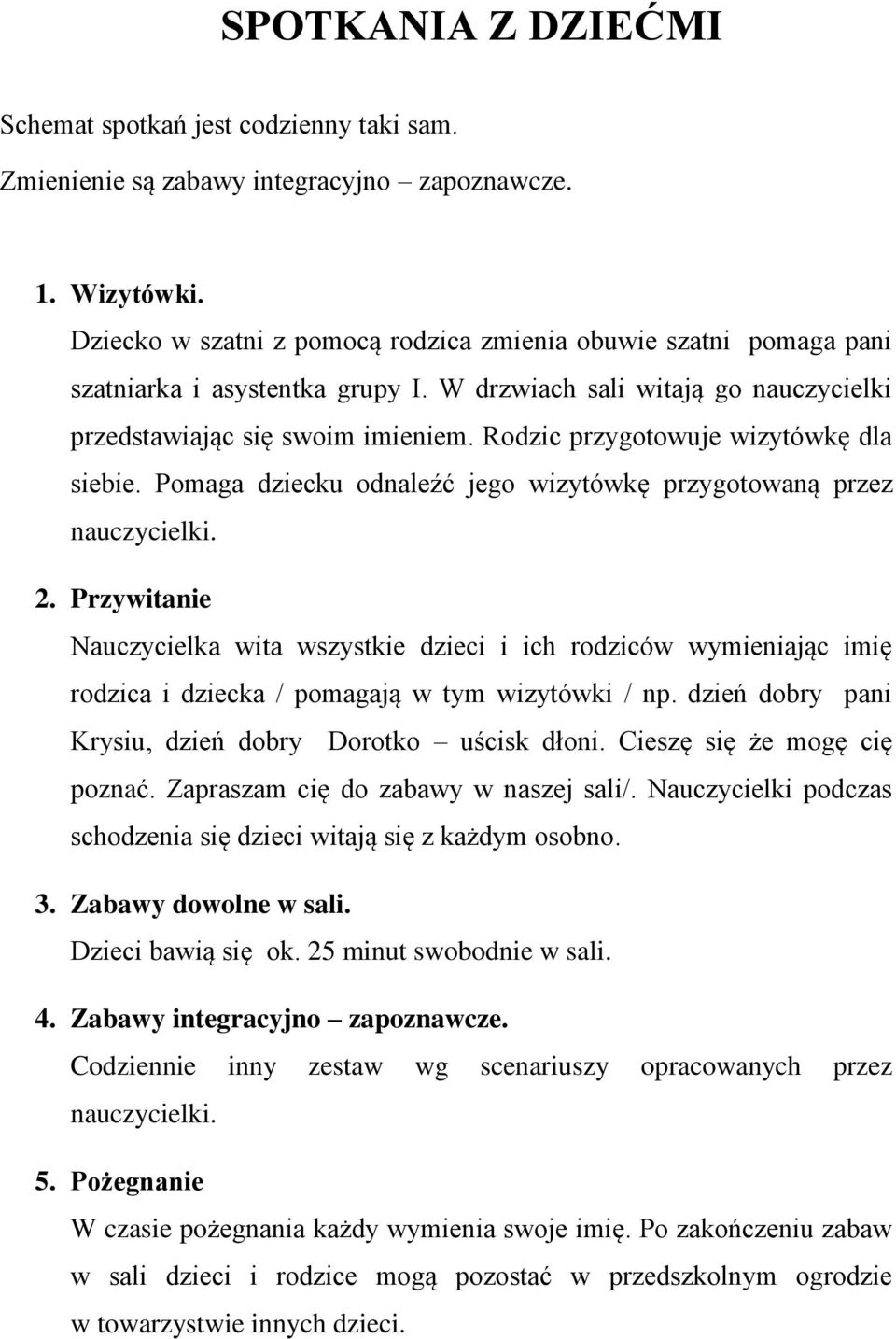 SPOTKANIA Z DZIEĆMI

Schemat spotkań jest codzienny taki sam.

Zmienienie są zabawy integracyjno – zapoznawcze.

1. Wizytówki.
Dziecko w szatni z pomocą rodzica zmienia obuwie szatni pomaga pani szatniarka i asystentka grupy I. W drzwiach sali witają go nauczycielki przedstawiając się swoim imieniem. Rodzic przygotowuje wizytówkę dla siebie. Pomaga dziecku odnaleźć jego wizytówkę przygotowaną przez nauczycielki.

2. Przywitanie
Nauczycielka wita wszystkie dzieci i ich rodziców wymieniając imię rodzica i dziecka / pomagają w tym wizytówki / np. dzień dobry pani Krysiu, dzień dobry Dorotko – uścisk dłoni. Cieszę się że mogę cię poznać. Zapraszam cię do zabawy w naszej sali/. Nauczycielki podczas schodzenia się dzieci witają się z każdym osobno.

3. Zabawy dowolne w sali.
Dzieci bawią się ok. 25 minut swobodnie w sali.

4. Zabawy integracyjno – zapoznawcze.
Codziennie inny zestaw wg scenariuszy opracowanych przez nauczycielki.

5. Pożegnanie
W czasie pożegnania każdy wymienia swoje imię. Po zakończeniu zabaw w sali dzieci i rodzice mogą pozostać w przedszkolnym ogrodzie w towarzystwie innych dzieci.